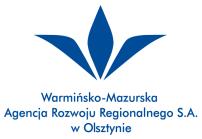 Warmińsko-Mazurska
Agencja Rozwoju Regionalnego S.A.
w Olsztynie